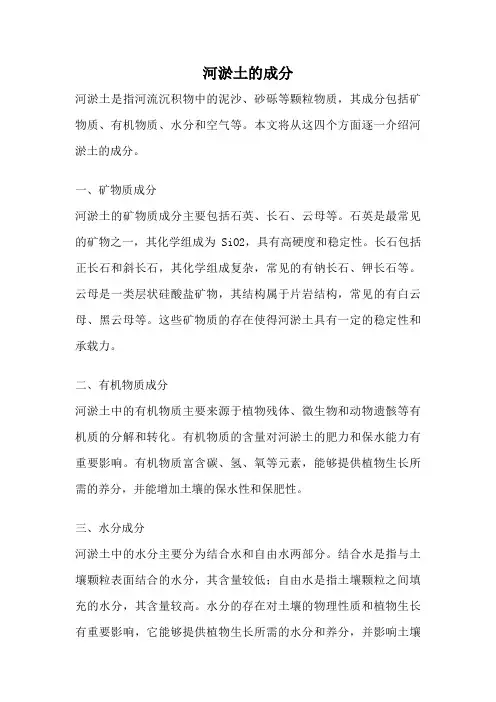 河淤土的成分

河淤土是指河流沉积物中的泥沙、砂砾等颗粒物质，其成分包括矿物质、有机物质、水分和空气等。本文将从这四个方面逐一介绍河淤土的成分。

一、矿物质成分

河淤土的矿物质成分主要包括石英、长石、云母等。石英是最常见的矿物之一，其化学组成为 SiO2，具有高硬度和稳定性。长石包括正长石和斜长石，其化学组成复杂，常见的有钠长石、钾长石等。云母是一类层状硅酸盐矿物，其结构属于片岩结构，常见的有白云母、黑云母等。这些矿物质的存在使得河淤土具有一定的稳定性和承载力。

二、有机物质成分

河淤土中的有机物质主要来源于植物残体、微生物和动物遗骸等有机质的分解和转化。有机物质的含量对河淤土的肥力和保水能力有重要影响。有机物质富含碳、氢、氧等元素，能够提供植物生长所需的养分，并能增加土壤的保水性和保肥性。

三、水分成分

河淤土中的水分主要分为结合水和自由水两部分。结合水是指与土壤颗粒表面结合的水分，其含量较低；自由水是指土壤颗粒之间填充的水分，其含量较高。水分的存在对土壤的物理性质和植物生长有重要影响，它能够提供植物生长所需的水分和养分，并影响土壤